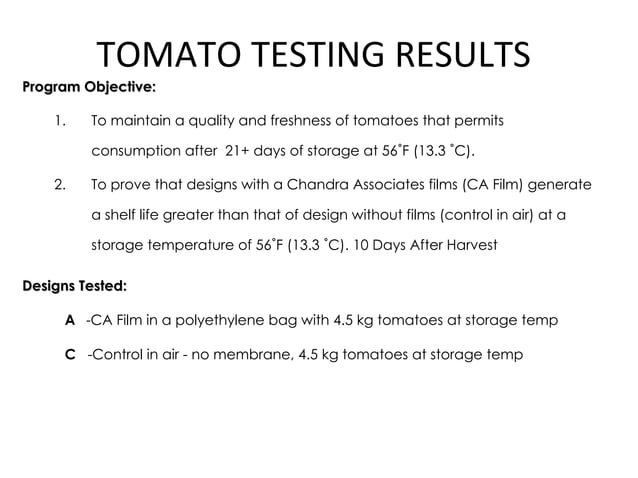 TOMATO TESTING RESULTS

Program Objective:

1. To maintain a quality and freshness of tomatoes that permits consumption after 21+ days of storage at 56˚F (13.3 ˚C).

2. To prove that designs with a Chandra Associates films (CA Film) generate a shelf life greater than that of design without films (control in air) at a storage temperature of 56˚F (13.3 ˚C). 10 Days After Harvest

Designs Tested:

A -CA Film in a polyethylene bag with 4.5 kg tomatoes at storage temp

C -Control in air - no membrane, 4.5 kg tomatoes at storage temp